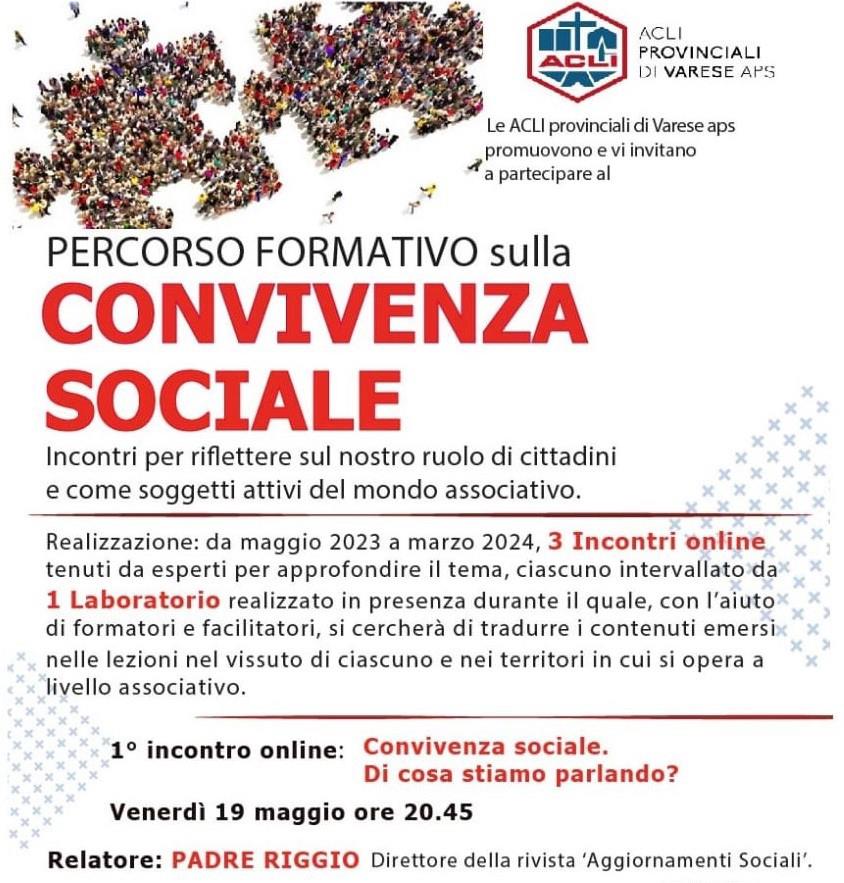 ACLI

ACLI PROVINCIALI DI VARESE APS

Le ACLI provinciali di Varese aps promuovono e vi invitano a partecipare al

PERCORSO FORMATIVO sulla

CONVIVENZA SOCIALE

Incontri per riflettere sul nostro ruolo di cittadini e come soggetti attivi del mondo associativo.

Realizzazione: da maggio 2023 a marzo 2024, 3 Incontri online tenuti da esperti per approfondire il tema, ciascuno intervallato da 1 Laboratorio realizzato in presenza durante il quale, con l'aiuto di formatori e facilitatori, si cercherà di tradurre i contenuti emersi nelle lezioni nel vissuto di ciascuno e nei territori in cui si opera a livello associativo.

1° incontro online: Convivenza sociale. Di cosa stiamo parlando?

Venerdì 19 maggio ore 20.45

Relatore: PADRE RIGGIO Direttore della rivista 'Aggiornamenti Sociali'.